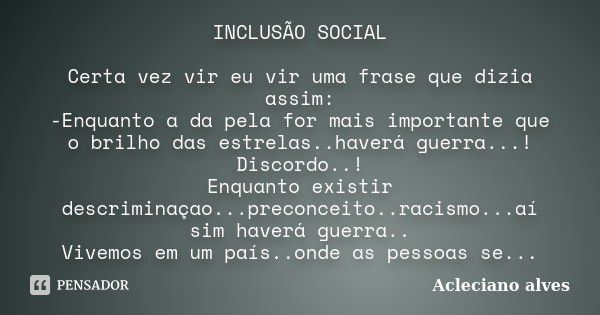 INCLUSÃO SOCIAL

Certa vez vir eu vir uma frase que dizia assim:
-Enquanto a da pela for mais importante que o brilho das estrelas..haverá guerra...!
Discordo..!
Enquanto existir descriminaçao...preconceito..racismo...aí sim haverá guerra..
Vivemos em um país..onde as pessoas se...

PENSADOR

Acleciano alves